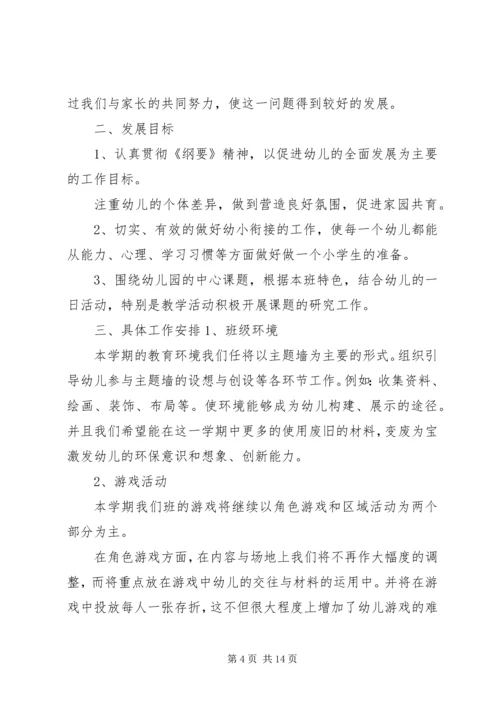 过我们与家长的共同努力，使这一问题得到较好的发展。

二、发展目标

1、认真贯彻《纲要》精神，以促进幼儿的全面发展为主要的工作目标。

注重幼儿的个体差异，做到营造良好氛围，促进家园共育。

2、切实、有效的做好幼小衔接的工作，使每一个幼儿都能从能力、心理、学习习惯等方面做好做一个小学生的准备。

3、围绕幼儿园的中心课题，根据本班特色，结合幼儿的一日活动，特别是教学活动积极开展课题的研究工作。

三、具体工作安排 1、班级环境

本学期的教育环境我们任将以主题墙为主要的形式。组织引导幼儿参与主题墙的设想与创设等各环节工作。例如：收集资料、绘画、装饰、布局等。使环境能够成为幼儿构建、展示的途径。并且我们希望能在这一学期中更多的使用废旧的材料，变废为宝激发幼儿的环保意识和想象、创新能力。

2、游戏活动

本学期我们班的游戏将继续以角色游戏和区域活动为两个部分为主。

在角色游戏方面，在内容与场地上我们将不再作大幅度的调整，而将重点放在游戏中幼儿的交往与材料的运用中。并将在游戏中投放每人一张存折，这不但很大程度上增加了幼儿游戏的难

第 4 页 共 14 页